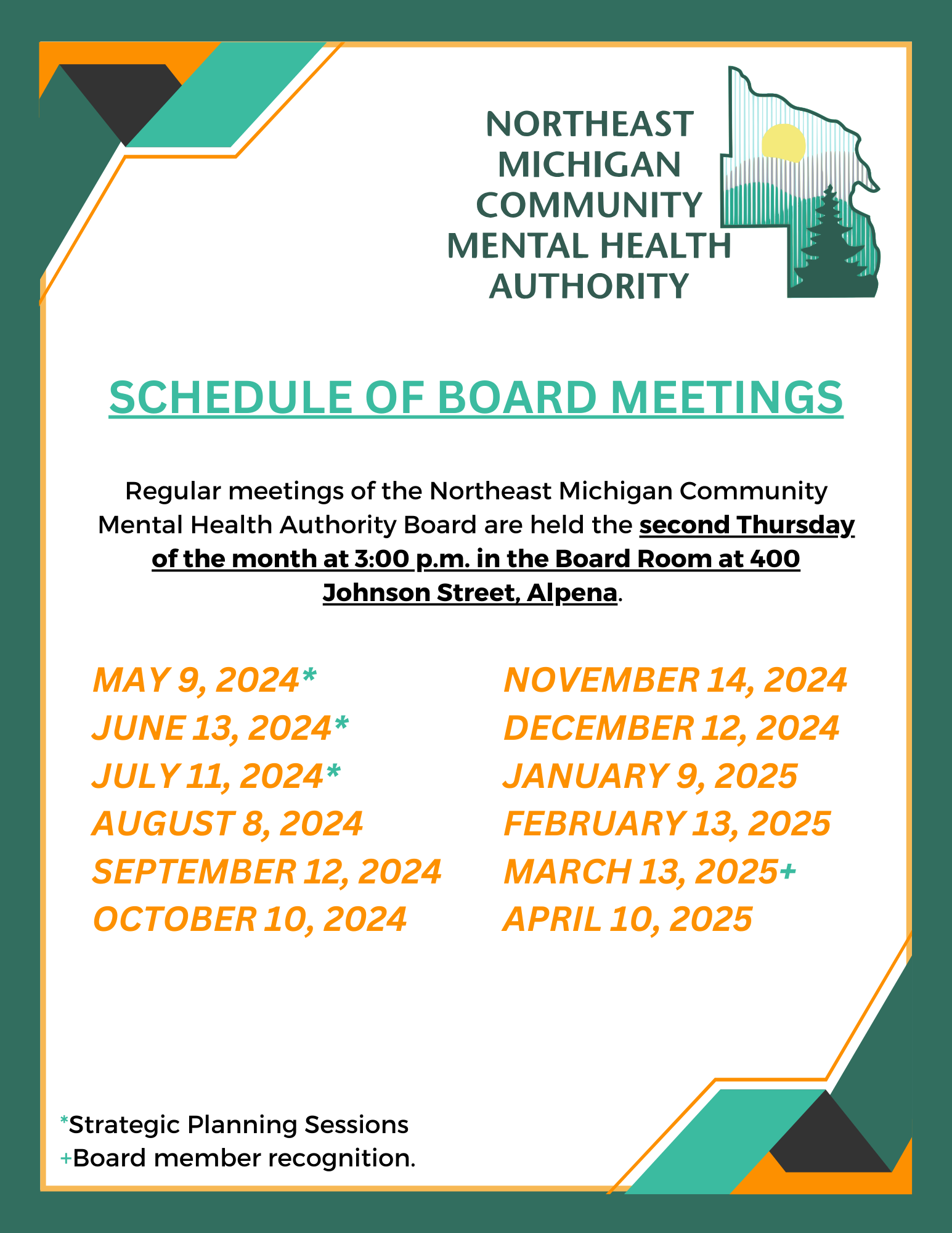 NORTHEAST MICHIGAN COMMUNITY MENTAL HEALTH AUTHORITY

SCHEDULE OF BOARD MEETINGS

Regular meetings of the Northeast Michigan Community Mental Health Authority Board are held the second Thursday of the month at 3:00 p.m. in the Board Room at 400 Johnson Street, Alpena.

MAY 9, 2024*
JUNE 13, 2024*
JULY 11, 2024*
AUGUST 8, 2024
SEPTEMBER 12, 2024
OCTOBER 10, 2024

NOVEMBER 14, 2024
DECEMBER 12, 2024
JANUARY 9, 2025
FEBRUARY 13, 2025
MARCH 13, 2025+
APRIL 10, 2025

*Strategic Planning Sessions
+Board member recognition.